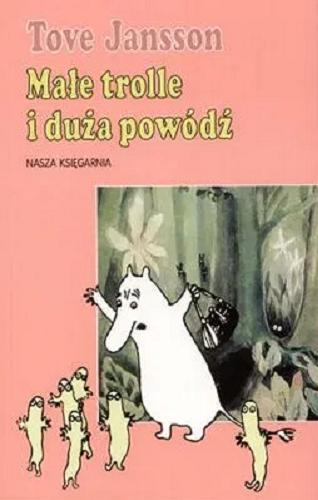 Tove Jansson

Małe trolle i duża powódź

NASZA KSIĘGARNIA